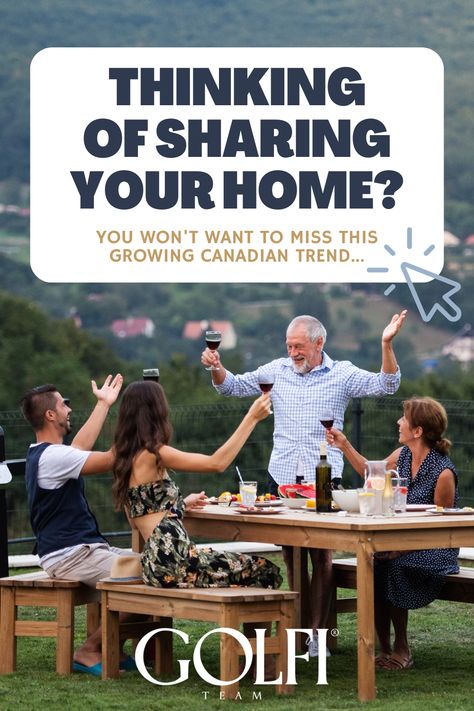 THINKING OF SHARING YOUR HOME?

YOU WON'T WANT TO MISS THIS GROWING CANADIAN TREND...

GOLFI®
TEAM